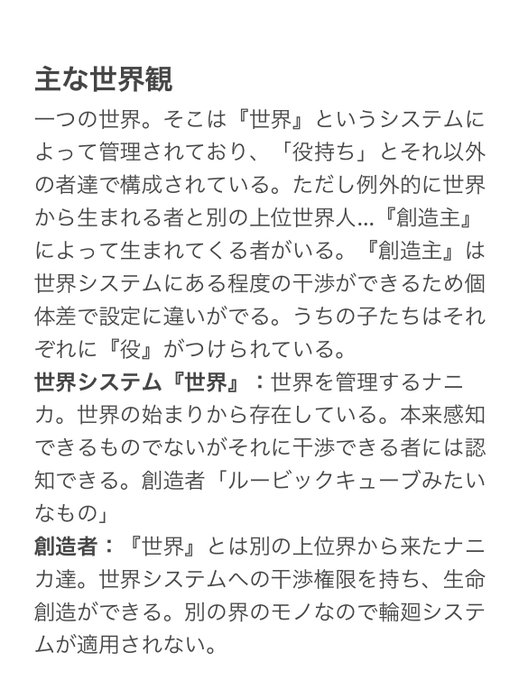 主な世界観

一つの世界。そこは『世界』というシステムによって管理されており、「役持ち」とそれ以外の者達で構成されている。ただし例外的に世界から生まれる者と別の上位世界人…『創造主』によって生まれてくる者がいる。『創造主』は世界システムにある程度の干渉ができるため個体差で設定に違いがでる。うちの子たちはそれぞれに『役』がつけられている。

世界システム『世界』：世界を管理するナニカ。世界の始まりから存在している。本来感知できるものでないがそれに干渉できる者には認知できる。創造者「ルービックキューブみたいなもの」

創造者：『世界』とは別の上位界から来たナニカ達。世界システムへの干渉権限を持ち、生命創造ができる。別の界のモノなので輪廻システムが適用されない。